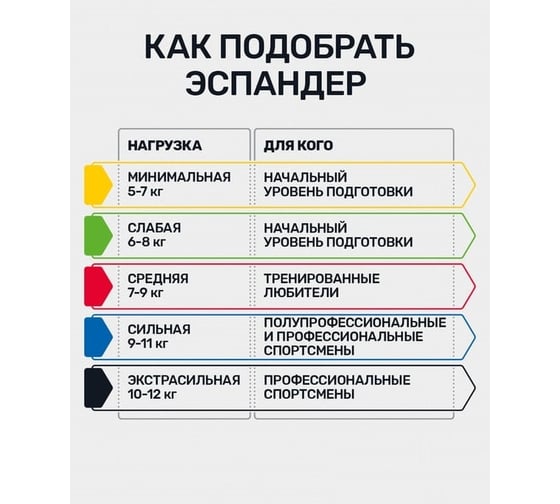 КАК ПОДОБРАТЬ ЭСПАНДЕР

| НАГРУЗКА | ДЛЯ КОГО |
|---|---|
| МИНИМАЛЬНАЯ 5-7 кг | НАЧАЛЬНЫЙ УРОВЕНЬ ПОДГОТОВКИ |
| СЛАБАЯ 6-8 кг | НАЧАЛЬНЫЙ УРОВЕНЬ ПОДГОТОВКИ |
| СРЕДНЯЯ 7-9 кг | ТРЕНИРОВАННЫЕ ЛЮБИТЕЛИ |
| СИЛЬНАЯ 9-11 кг | ПОЛУПРОФЕССИОНАЛЬНЫЕ И ПРОФЕССИОНАЛЬНЫЕ СПОРТСМЕНЫ |
| ЭКСТРАСИЛЬНАЯ 10-12 кг | ПРОФЕССИОНАЛЬНЫЕ СПОРТСМЕНЫ |